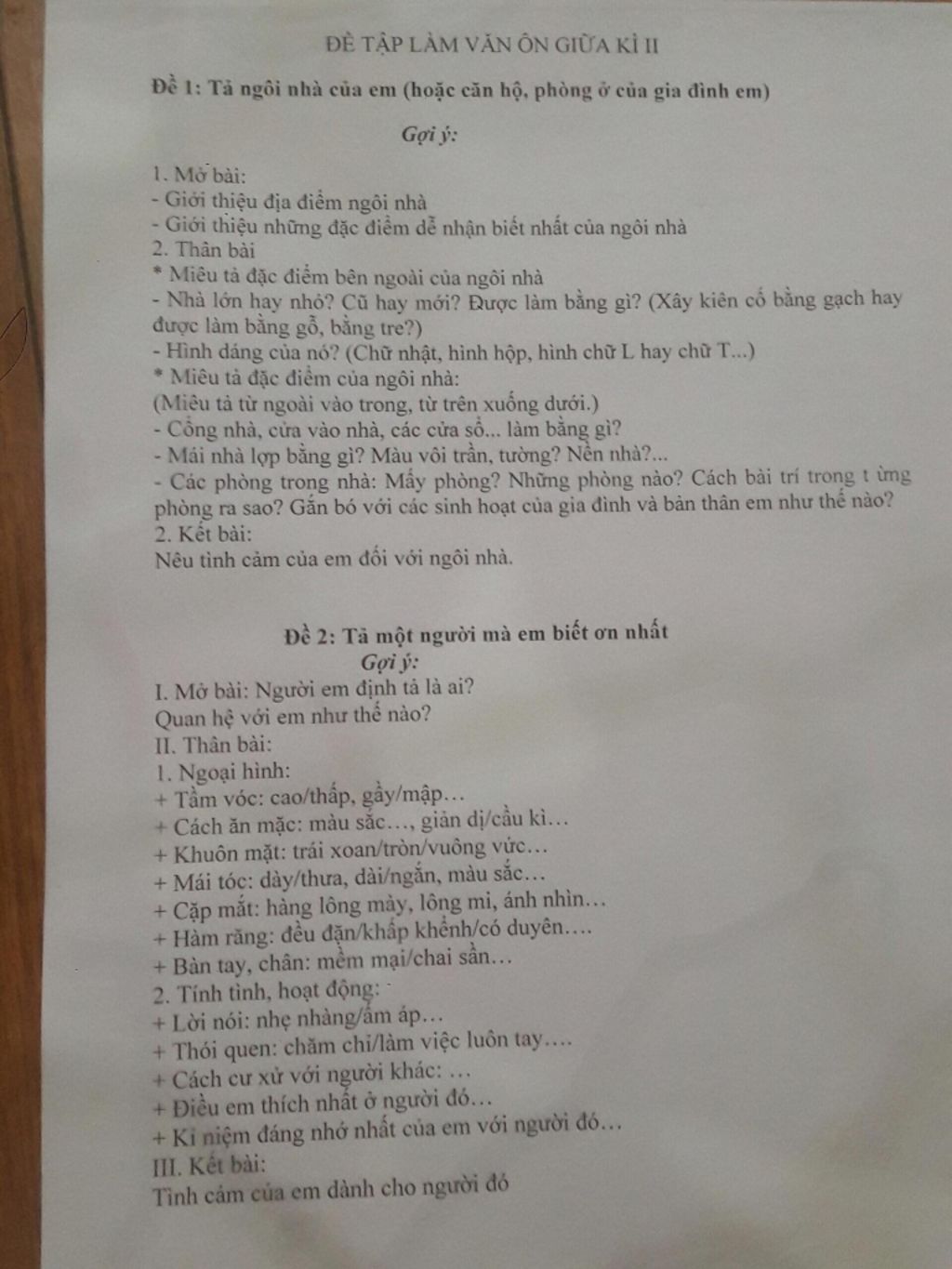 ĐỀ TẬP LÀM VĂN ÔN GIỮA KÌ II

Đề 1: Tả ngôi nhà của em (hoặc căn hộ, phòng ở của gia đình em)

Gợi ý:

1. Mở bài:
- Giới thiệu địa điểm ngôi nhà
- Giới thiệu những đặc điểm dễ nhận biết nhất của ngôi nhà
2. Thân bài
* Miêu tả đặc điểm bên ngoài của ngôi nhà
- Nhà lớn hay nhỏ? Cũ hay mới? Được làm bằng gì? (Xây kiên cố bằng gạch hay được làm bằng gỗ, bằng tre?)
- Hình dáng của nó? (Chữ nhật, hình hộp, hình chữ L hay chữ T...)
* Miêu tả đặc điểm của ngôi nhà:
(Miêu tả từ ngoài vào trong, từ trên xuống dưới.)
- Cổng nhà, cửa vào nhà, các cửa sổ... làm bằng gì?
- Mái nhà lợp bằng gì? Màu vôi trần, tường? Nền nhà?...
- Các phòng trong nhà: Mấy phòng? Những phòng nào? Cách bài trí trong t ừng phòng ra sao? Gắn bó với các sinh hoạt của gia đình và bản thân em như thế nào?
2. Kết bài:
Nêu tình cảm của em đối với ngôi nhà.

Đề 2: Tả một người mà em biết ơn nhất
Gợi ý:
I. Mở bài: Người em định tả là ai?
Quan hệ với em như thế nào?
II. Thân bài:
1. Ngoại hình:
+ Tầm vóc: cao/thấp, gầy/mập…
+ Cách ăn mặc: màu sắc…, giản dị/cầu kì…
+ Khuôn mặt: trái xoan/tròn/vuông vức…
+ Mái tóc: dày/thưa, dài/ngắn, màu sắc…
+ Cặp mắt: hàng lông mày, lông mi, ánh nhìn…
+ Hàm răng: đều đặn/khấp khểnh/có duyên….
+ Bàn tay, chân: mềm mại/chai sần…
2. Tính tình, hoạt động:
+ Lời nói: nhẹ nhàng/ấm áp…
+ Thói quen: chăm chỉ/làm việc luôn tay….
+ Cách cư xử với người khác: …
+ Điều em thích nhất ở người đó…
+ Kỉ niệm đáng nhớ nhất của em với người đó…
III. Kết bài:
Tình cảm của em dành cho người đó